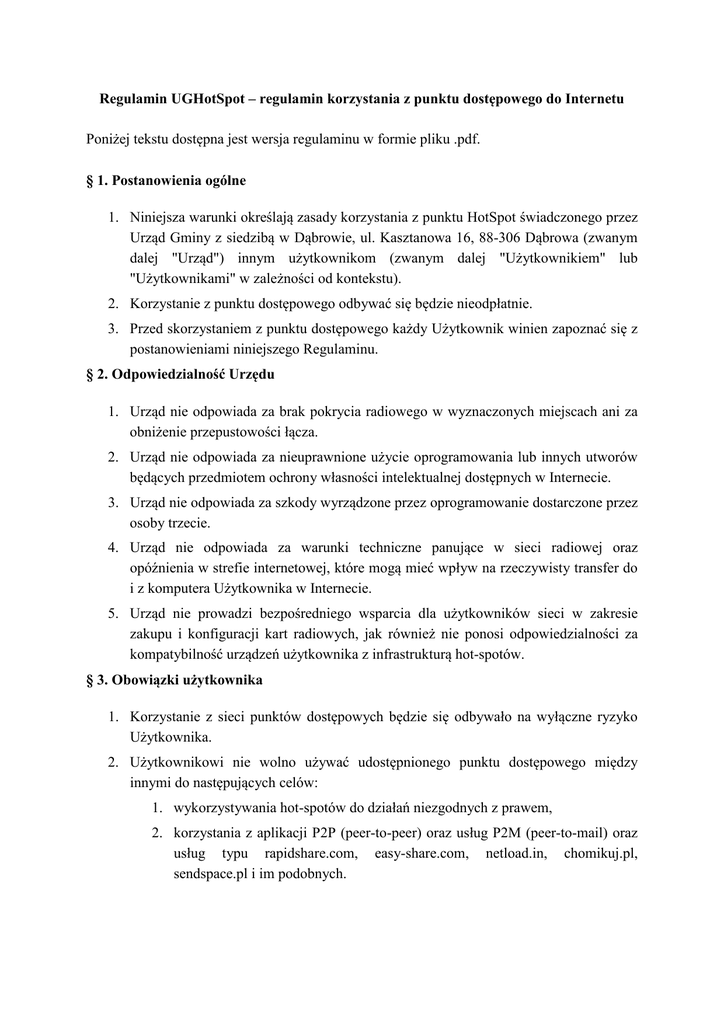 Regulamin UGHotSpot – regulamin korzystania z punktu dostępowego do Internetu

Poniżej tekstu dostępna jest wersja regulaminu w formie pliku .pdf.

§ 1. Postanowienia ogólne

1. Niniejsza warunki określają zasady korzystania z punktu HotSpot świadczonego przez Urząd Gminy z siedzibą w Dąbrowie, ul. Kasztanowa 16, 88-306 Dąbrowa (zwanym dalej "Urząd") innym użytkownikom (zwanym dalej "Użytkownikiem" lub "Użytkownikami" w zależności od kontekstu).
2. Korzystanie z punktu dostępowego odbywać się będzie nieodpłatnie.
3. Przed skorzystaniem z punktu dostępowego każdy Użytkownik winien zapoznać się z postanowieniami niniejszego Regulaminu.

§ 2. Odpowiedzialność Urzędu

1. Urząd nie odpowiada za brak pokrycia radiowego w wyznaczonych miejscach ani za obniżenie przepustowości łącza.
2. Urząd nie odpowiada za nieuprawnione użycie oprogramowania lub innych utworów będących przedmiotem ochrony własności intelektualnej dostępnych w Internecie.
3. Urząd nie odpowiada za szkody wyrządzone przez oprogramowanie dostarczone przez osoby trzecie.
4. Urząd nie odpowiada za warunki techniczne panujące w sieci radiowej oraz opóźnienia w strefie internetowej, które mogą mieć wpływ na rzeczywisty transfer do i z komputera Użytkownika w Internecie.
5. Urząd nie prowadzi bezpośredniego wsparcia dla użytkowników sieci w zakresie zakupu i konfiguracji kart radiowych, jak również nie ponosi odpowiedzialności za kompatybilność urządzeń użytkownika z infrastrukturą hot-spotów.

§ 3. Obowiązki użytkownika

1. Korzystanie z sieci punktów dostępowych będzie się odbywało na wyłączne ryzyko Użytkownika.
2. Użytkownikowi nie wolno używać udostępnionego punktu dostępowego między innymi do następujących celów:
   1. wykorzystywania hot-spotów do działań niezgodnych z prawem,
   2. korzystania z aplikacji P2P (peer-to-peer) oraz usług P2M (peer-to-mail) oraz usług typu rapidshare.com, easy-share.com, netload.in, chomikuj.pl, sendspace.pl i im podobnych.